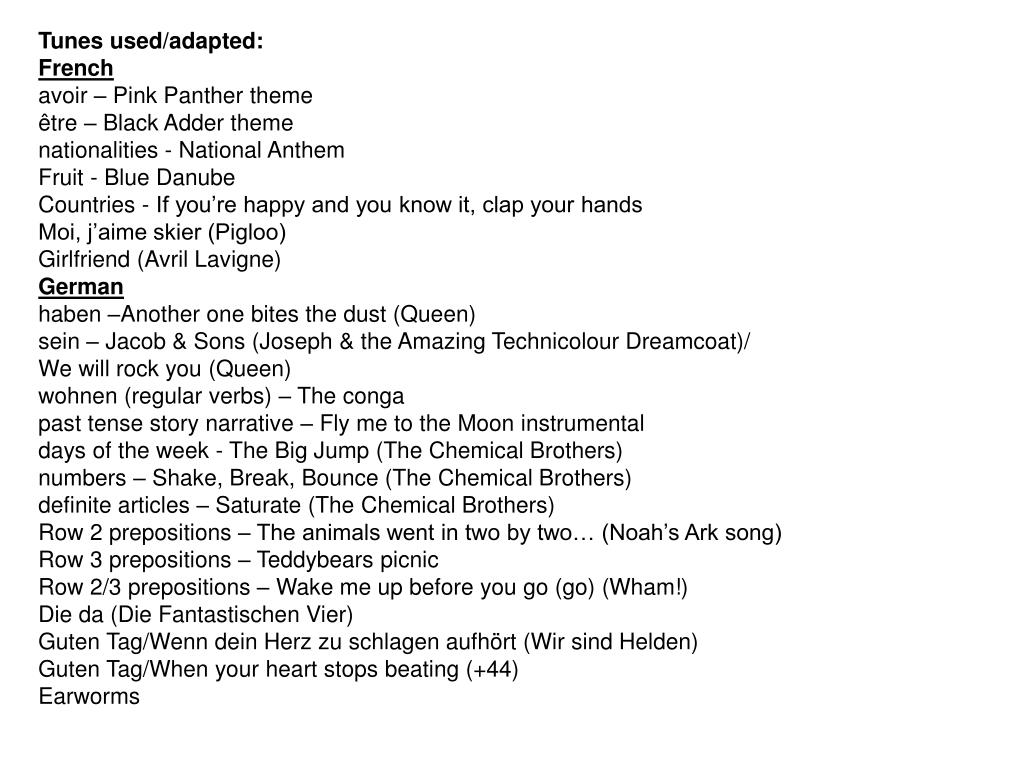 Tunes used/adapted:
French
avoir – Pink Panther theme
être – Black Adder theme
nationalities - National Anthem
Fruit - Blue Danube
Countries - If you're happy and you know it, clap your hands
Moi, j'aime skier (Pigloo)
Girlfriend (Avril Lavigne)
German
haben –Another one bites the dust (Queen)
sein – Jacob & Sons (Joseph & the Amazing Technicolour Dreamcoat)/ We will rock you (Queen)
wohnen (regular verbs) – The conga
past tense story narrative – Fly me to the Moon instrumental
days of the week - The Big Jump (The Chemical Brothers)
numbers – Shake, Break, Bounce (The Chemical Brothers)
definite articles – Saturate (The Chemical Brothers)
Row 2 prepositions – The animals went in two by two… (Noah's Ark song)
Row 3 prepositions – Teddybears picnic
Row 2/3 prepositions – Wake me up before you go (go) (Wham!)
Die da (Die Fantastischen Vier)
Guten Tag/Wenn dein Herz zu schlagen aufhört (Wir sind Helden)
Guten Tag/When your heart stops beating (+44)
Earworms